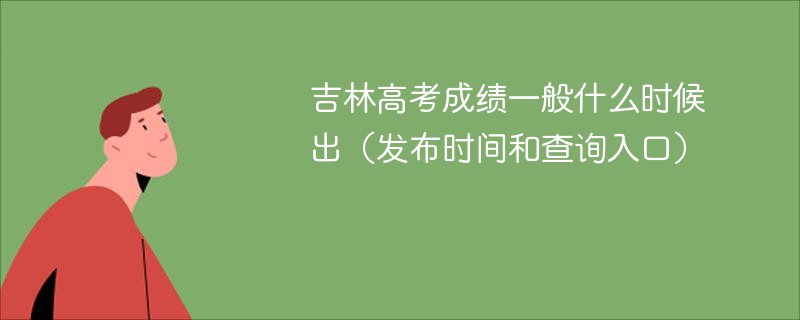 吉林高考成绩一般什么时候出（发布时间和查询入口）